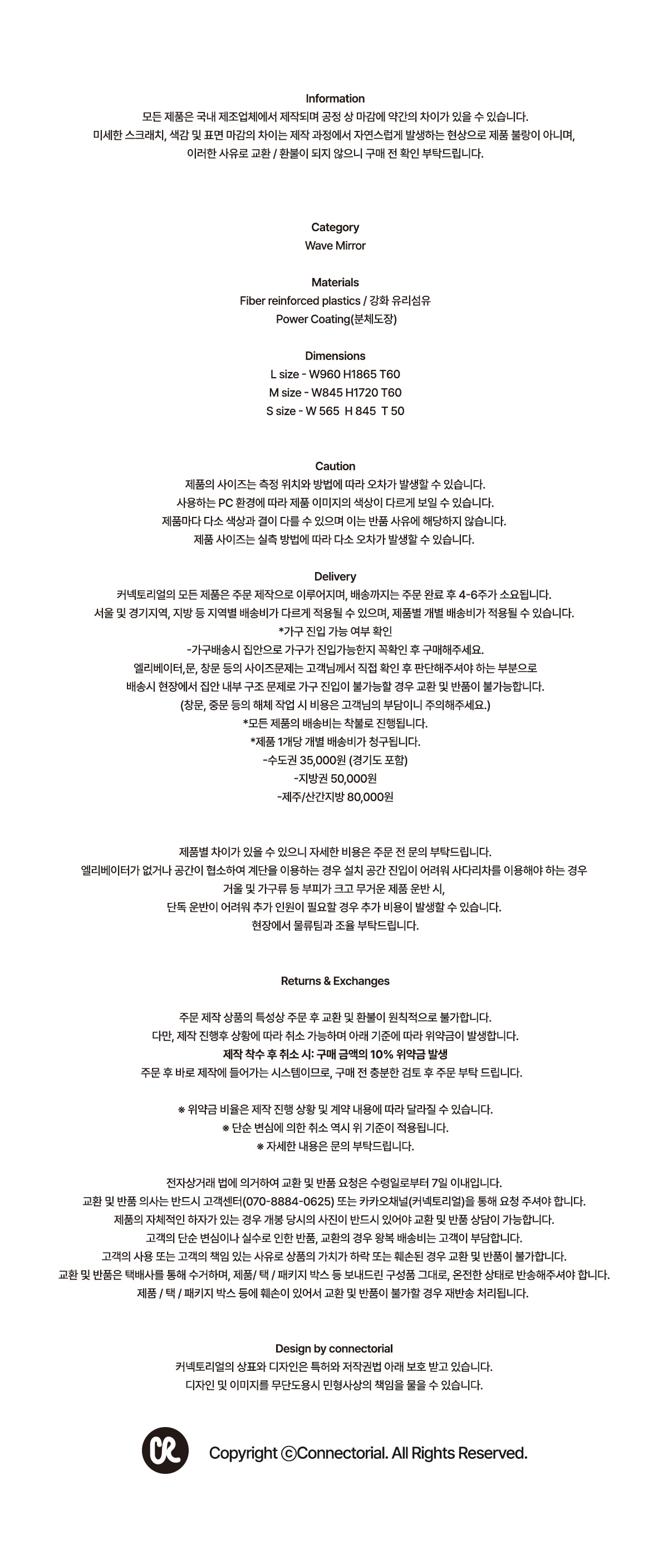 Information
모든 제품은 국내 제조업체에서 제작되며 공정 상 마감에 약간의 차이가 있을 수 있습니다.
미세한 스크래치, 색감 및 표면 마감의 차이는 제작 과정에서 자연스럽게 발생하는 현상으로 제품 불량이 아니며,
이러한 사유로 교환 / 환불이 되지 않으니 구매 전 확인 부탁드립니다.

Category
Wave Mirror

Materials
Fiber reinforced plastics / 강화 유리섬유
Power Coating(분체도장)

Dimensions
L size - W960 H1865 T60
M size - W845 H1720 T60
S size - W 565 H 845 T 50

Caution
제품의 사이즈는 측정 위치와 방법에 따라 오차가 발생할 수 있습니다.
사용하는 PC 환경에 따라 제품 이미지의 색상이 다르게 보일 수 있습니다.
제품마다 다소 색상과 결이 다를 수 있으며 이는 반품 사유에 해당하지 않습니다.
제품 사이즈는 실측 방법에 따라 다소 오차가 발생할 수 있습니다.

Delivery
커넥토리얼의 모든 제품은 주문 제작으로 이루어지며, 배송까지는 주문 완료 후 4-6주가 소요됩니다.
서울 및 경기지역, 지방 등 지역별 배송비가 다르게 적용될 수 있으며, 제품별 개별 배송비가 적용될 수 있습니다.
*가구 진입 가능 여부 확인
-가구배송시 집안으로 가구가 진입가능한지 꼭확인 후 구매해주세요.
엘리베이터,문, 창문 등의 사이즈문제는 고객님께서 직접 확인 후 판단해주셔야 하는 부분으로
배송시 현장에서 집안 내부 구조 문제로 가구 진입이 불가능할 경우 교환 및 반품이 불가능합니다.
(창문, 중문 등의 해체 작업 시 비용은 고객님의 부담이니 주의해주세요.)
*모든 제품의 배송비는 착불로 진행됩니다.
*제품 1개당 개별 배송비가 청구됩니다.
-수도권 35,000원 (경기도 포함)
-지방권 50,000원
-제주/산간지방 80,000원

제품별 차이가 있을 수 있으니 자세한 비용은 주문 전 문의 부탁드립니다.
엘리베이터가 없거나 공간이 협소하여 계단을 이용하는 경우 설치 공간 진입이 어려워 사다리차를 이용해야 하는 경우
거울 및 가구류 등 부피가 크고 무거운 제품 운반 시,
단독 운반이 어려워 추가 인원이 필요할 경우 추가 비용이 발생할 수 있습니다.
현장에서 물류팀과 조율 부탁드립니다.

Returns & Exchanges

주문 제작 상품의 특성상 주문 후 교환 및 환불이 원칙적으로 불가합니다.
다만, 제작 진행후 상황에 따라 취소 가능하며 아래 기준에 따라 위약금이 발생합니다.
제작 착수 후 취소 시: 구매 금액의 10% 위약금 발생
주문 후 바로 제작에 들어가는 시스템이므로, 구매 전 충분한 검토 후 주문 부탁 드립니다.

※ 위약금 비율은 제작 진행 상황 및 계약 내용에 따라 달라질 수 있습니다.
※ 단순 변심에 의한 취소 역시 위 기준이 적용됩니다.
※ 자세한 내용은 문의 부탁드립니다.

전자상거래 법에 의거하여 교환 및 반품 요청은 수령일로부터 7일 이내입니다.
교환 및 반품 의사는 반드시 고객센터(070-8884-0625) 또는 카카오채널(커넥토리얼)을 통해 요청 주셔야 합니다.
제품의 자체적인 하자가 있는 경우 개봉 당시의 사진이 반드시 있어야 교환 및 반품 상담이 가능합니다.
고객의 단순 변심이나 실수로 인한 반품, 교환의 경우 왕복 배송비는 고객이 부담합니다.
고객의 사용 또는 고객의 책임 있는 사유로 상품의 가치가 하락 또는 훼손된 경우 교환 및 반품이 불가합니다.
교환 및 반품은 택배사를 통해 수거하며, 제품/ 택 / 패키지 박스 등 보내드린 구성품 그대로, 온전한 상태로 반송해주셔야 합니다.
제품 / 택 / 패키지 박스 등에 훼손이 있어서 교환 및 반품이 불가할 경우 재반송 처리됩니다.

Design by connectorial
커넥토리얼의 상표와 디자인은 특허와 저작권법 아래 보호 받고 있습니다.
디자인 및 이미지를 무단도용시 민형사상의 책임을 물을 수 있습니다.

Copyright ⓒConnectorial. All Rights Reserved.